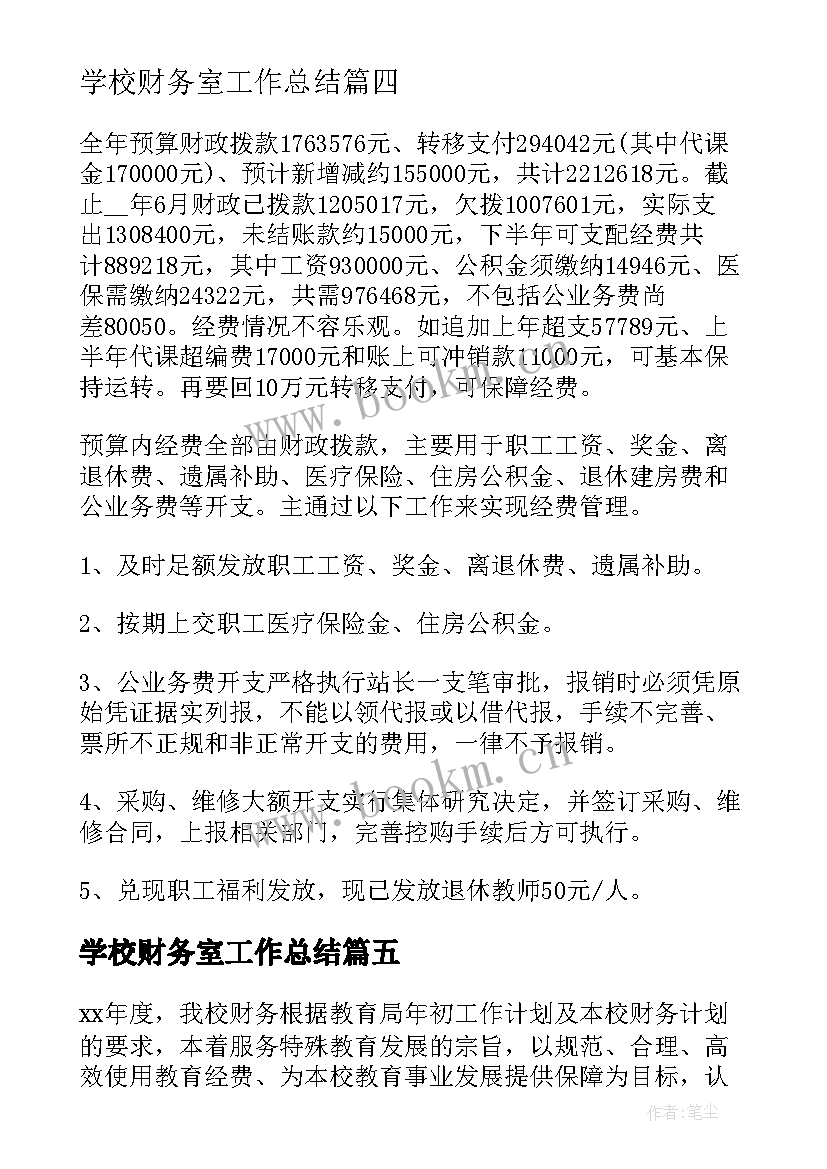 学校财务室工作总结篇四

全年预算财政拨款1763576元、转移支付294042元(其中代课金170000元)、预计新增减约155000元，共计2212618元。截止__年6月财政已拨款1205017元，欠拨1007601元，实际支出1308400元，未结账款约15000元，下半年可支配经费共计889218元，其中工资930000元、公积金须缴纳14946元、医保需缴纳24322元，共需976468元，不包括公业务费尚差80050。经费情况不容乐观。如追加上年超支57789元、上半年代课超编费17000元和账上可冲销款11000元，可基本保持运转。再要回10万元转移支付，可保障经费。

预算内经费全部由财政拨款，主要用于职工工资、奖金、离退休费、遗属补助、医疗保险、住房公积金、退休建房费和公业务费等开支。主通过以下工作来实现经费管理。

1、及时足额发放职工工资、奖金、离退休费、遗属补助。

2、按期上交职工医疗保险金、住房公积金。

3、公业务费开支严格执行站长一支笔审批，报销时必须凭原始凭证据实列报，不能以领代报或以借代报，手续不完善、票所不正规和非正常开支的费用，一律不予报销。

4、采购、维修大额开支实行集体研究决定，并签订采购、维修合同，上报相关部门，完善控购手续后方可执行。

5、兑现职工福利发放，现已发放退休教师50元/人。

学校财务室工作总结篇五

xx年度，我校财务根据教育局年初工作计划及本校财务计划的要求，本着服务特殊教育发展的宗旨，以规范、合理、高效使用教育经费、为本校教育事业发展提供保障为目标，认

www.bookm.cn

作者:笔尘